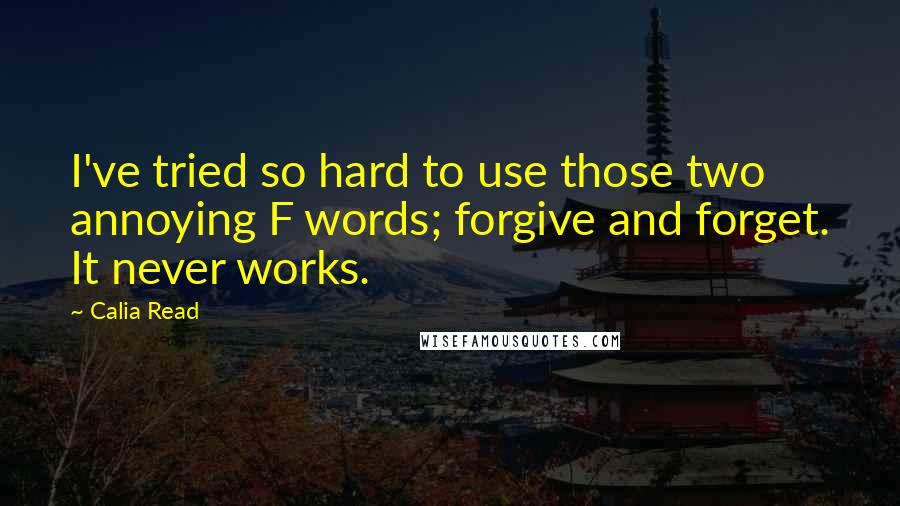 I've tried so hard to use those two annoying F words; forgive and forget. It never works.

~ Calia Read

WISEFAMOUSQUOTES.COM